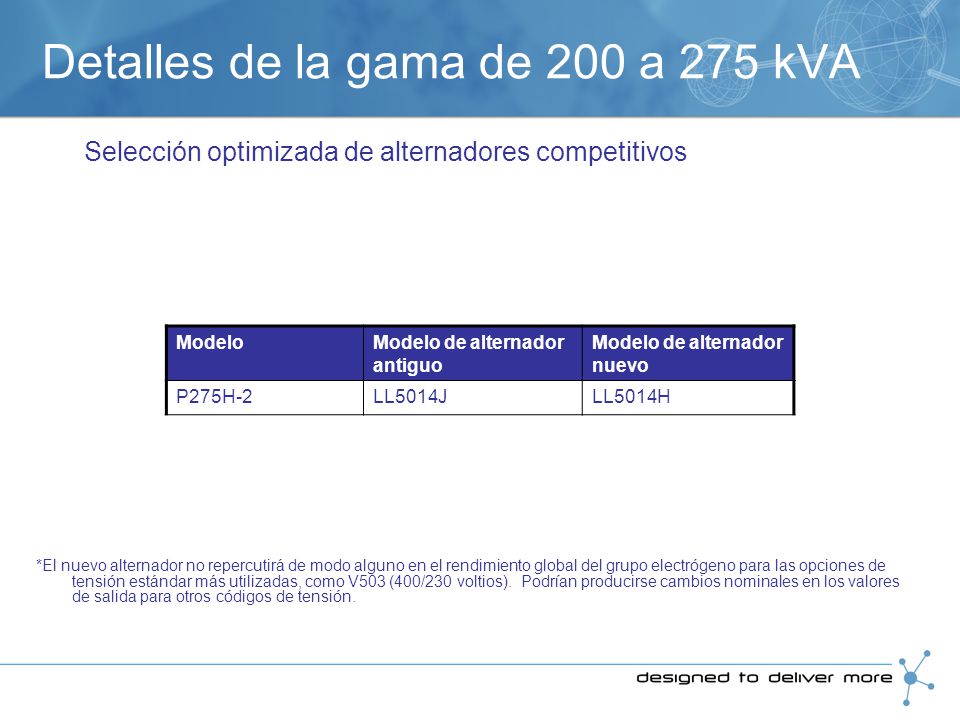 Detalles de la gama de 200 a 275 kVA

Selección optimizada de alternadores competitivos

| Modelo | Modelo de alternador antiguo | Modelo de alternador nuevo |
|---|---|---|
| P275H-2 | LL5014J | LL5014H |

*El nuevo alternador no repercutirá de modo alguno en el rendimiento global del grupo electrógeno para las opciones de tensión estándar más utilizadas, como V503 (400/230 voltios). Podrían producirse cambios nominales en los valores de salida para otros códigos de tensión.

designed to deliver more